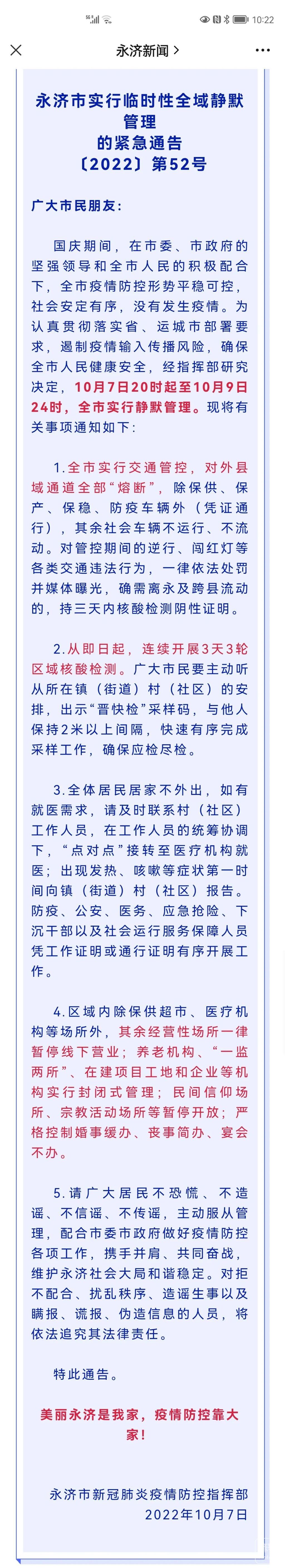 10:22

永济新闻 >

永济市实行临时性全域静默管理的紧急通告〔2022〕第52号

广大市民朋友：

国庆期间，在市委、市政府的坚强领导和全市人民的积极配合下，全市疫情防控形势平稳可控，社会安定有序，没有发生疫情。为认真贯彻落实省、运城市部署要求，遏制疫情输入传播风险，确保全市人民健康安全，经指挥部研究决定，10月7日20时起至10月9日24时，全市实行静默管理。现将有关事项通知如下：

1.全市实行交通管控，对外县域通道全部“熔断”，除保供、保产、保稳、防疫车辆外（凭证通行），其余社会车辆不运行、不流动。对管控期间的逆行、闯红灯等各类交通违法行为，一律依法处罚并媒体曝光，确需离永及跨县流动的，持三天内核酸检测阴性证明。

2.从即日起，连续开展3天3轮区域核酸检测。广大市民要主动听从所在镇（街道）村（社区）的安排，出示“晋快检”采样码，与他人保持2米以上间隔，快速有序完成采样工作，确保应检尽检。

3.全体居民居家不外出，如有就医需求，请及时联系村（社区）工作人员，在工作人员的统筹协调下，“点对点”接转至医疗机构就医；出现发热、咳嗽等症状第一时间向镇（街道）村（社区）报告。防疫、公安、医务、应急抢险、下沉干部以及社会运行服务保障人员凭工作证明或通行证明有序开展工作。

4.区域内除保供超市、医疗机构等场所外，其余经营性场所一律暂停线下营业；养老机构、“一监两所”、在建项目工地和企业等机构实行封闭式管理；民间信仰场所、宗教活动场所等暂停开放；严格控制婚事缓办、丧事简办、宴会不办。

5.请广大居民不恐慌、不造谣、不信谣、不传谣，主动服从管理，配合市委市政府做好疫情防控各项工作，携手并肩、共同奋战，维护永济社会大局和谐稳定。对拒不配合、扰乱秩序、造谣生事以及瞒报、谎报、伪造信息的人员，将依法追究其法律责任。

特此通告。

美丽永济是我家，疫情防控靠大家！

永济市新冠肺炎疫情防控指挥部
2022年10月7日